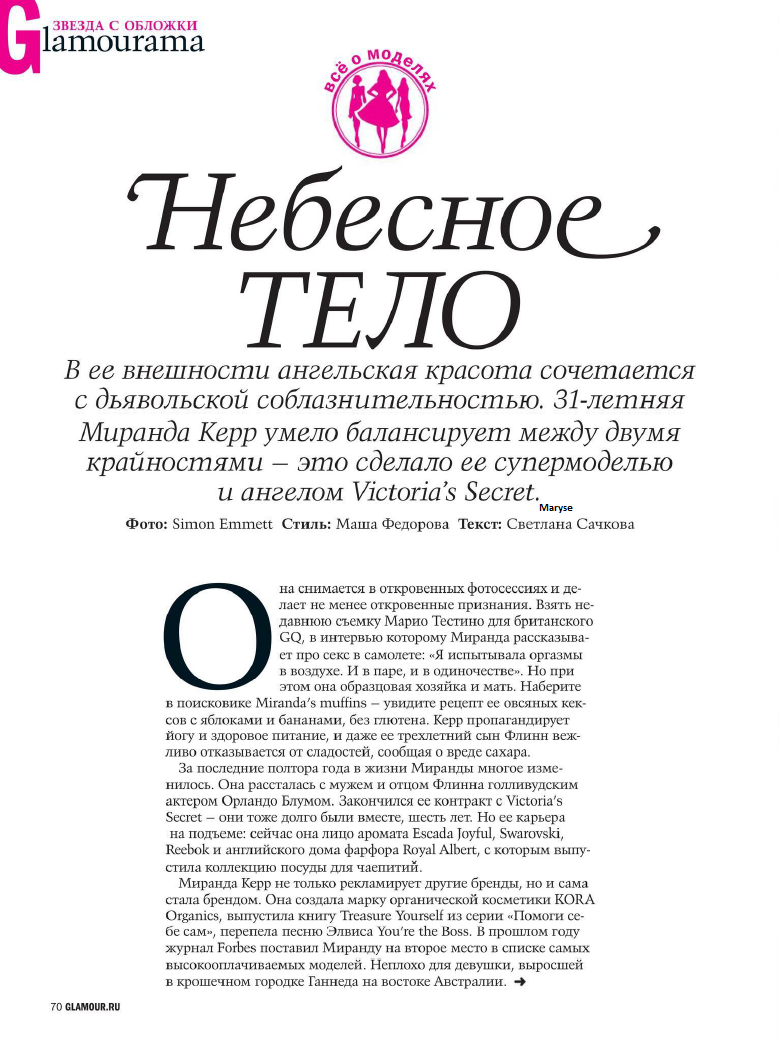 ЗВЕЗДА С ОБЛОЖКИ
Glamourama

всё о моделях

Небесное ТЕЛО

В ее внешности ангельская красота сочетается с дьявольской соблазнительностью. 31-летняя Миранда Керр умело балансирует между двумя крайностями – это сделало ее супермоделью и ангелом Victoria's Secret.

Maryse

Фото: Simon Emmett Стиль: Маша Федорова Текст: Светлана Сачкова

Она снимается в откровенных фотосессиях и делает не менее откровенные признания. Взять недавнюю съемку Марио Тестино для британского GQ, в интервью которому Миранда рассказывает про секс в самолете: «Я испытывала оргазмы в воздухе. И в паре, и в одиночестве». Но при этом она образцовая хозяйка и мать. Наберите в поисковике Miranda's muffins – увидите рецепт ее овсяных кексов с яблоками и бананами, без глютена. Керр пропагандирует йогу и здоровое питание, и даже ее трехлетний сын Флинн вежливо отказывается от сладостей, сообщая о вреде сахара.

За последние полтора года в жизни Миранды многое изменилось. Она рассталась с мужем и отцом Флинна голливудским актером Орландо Блумом. Закончился ее контракт с Victoria's Secret – они тоже долго были вместе, шесть лет. Но ее карьера на подъеме: сейчас она лицо аромата Escada Joyful, Swarovski, Reebok и английского дома фарфора Royal Albert, с которым выпустила коллекцию посуды для чаепитий.

Миранда Керр не только рекламирует другие бренды, но и сама стала брендом. Она создала марку органической косметики KORA Organics, выпустила книгу Treasure Yourself из серии «Помоги себе сам», перепела песню Элвиса You're the Boss. В прошлом году журнал Forbes поставил Миранду на второе место в списке самых высокооплачиваемых моделей. Неплохо для девушки, выросшей в крошечном городке Ганнеда на востоке Австралии. ➜

70 GLAMOUR.RU